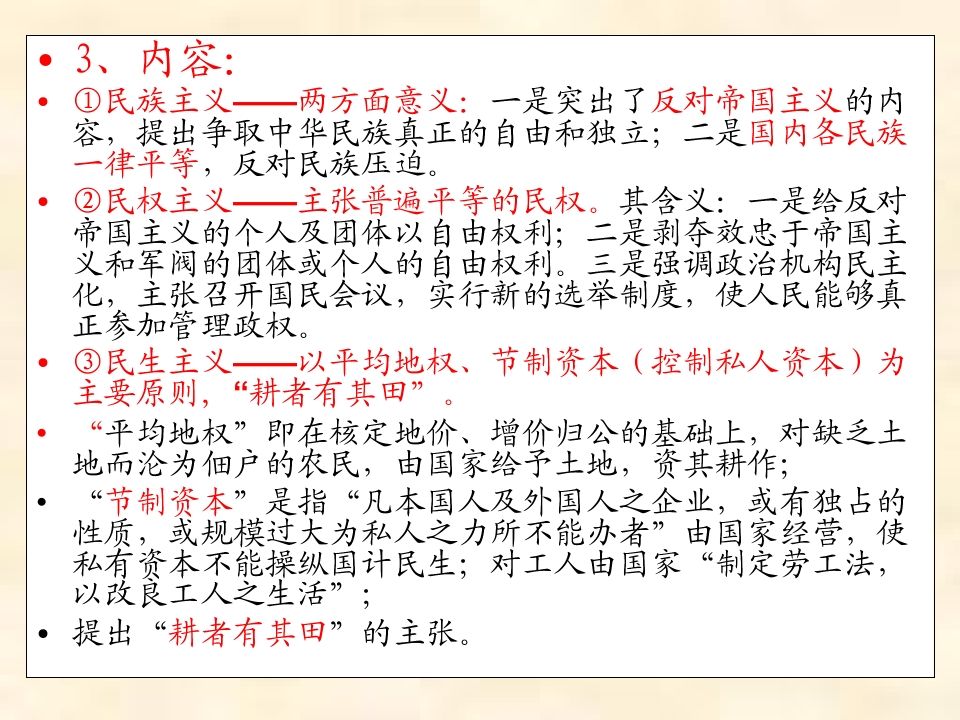 • 3、内容:

• ①民族主义——两方面意义：一是突出了反对帝国主义的内容，提出争取中华民族真正的自由和独立；二是国内各民族一律平等，反对民族压迫。

• ②民权主义——主张普遍平等的民权。其含义：一是给反对帝国主义的个人及团体以自由权利；二是剥夺效忠于帝国主义和军阀的团体或个人的自由权利。三是强调政治机构民主化，主张召开国民会议，实行新的选举制度，使人民能够真正参加管理政权。

• ③民生主义——以平均地权、节制资本（控制私人资本）为主要原则，“耕者有其田”。

• “平均地权”即在核定地价、增价归公的基础上，对缺乏土地而沦为佃户的农民，由国家给予土地，资其耕作；

• “节制资本”是指“凡本国人及外国人之企业，或有独占的性质，或规模过大为私人之力所不能办者”由国家经营，使私有资本不能操纵国计民生；对工人由国家“制定劳工法，以改良工人之生活”；

• 提出“耕者有其田”的主张。